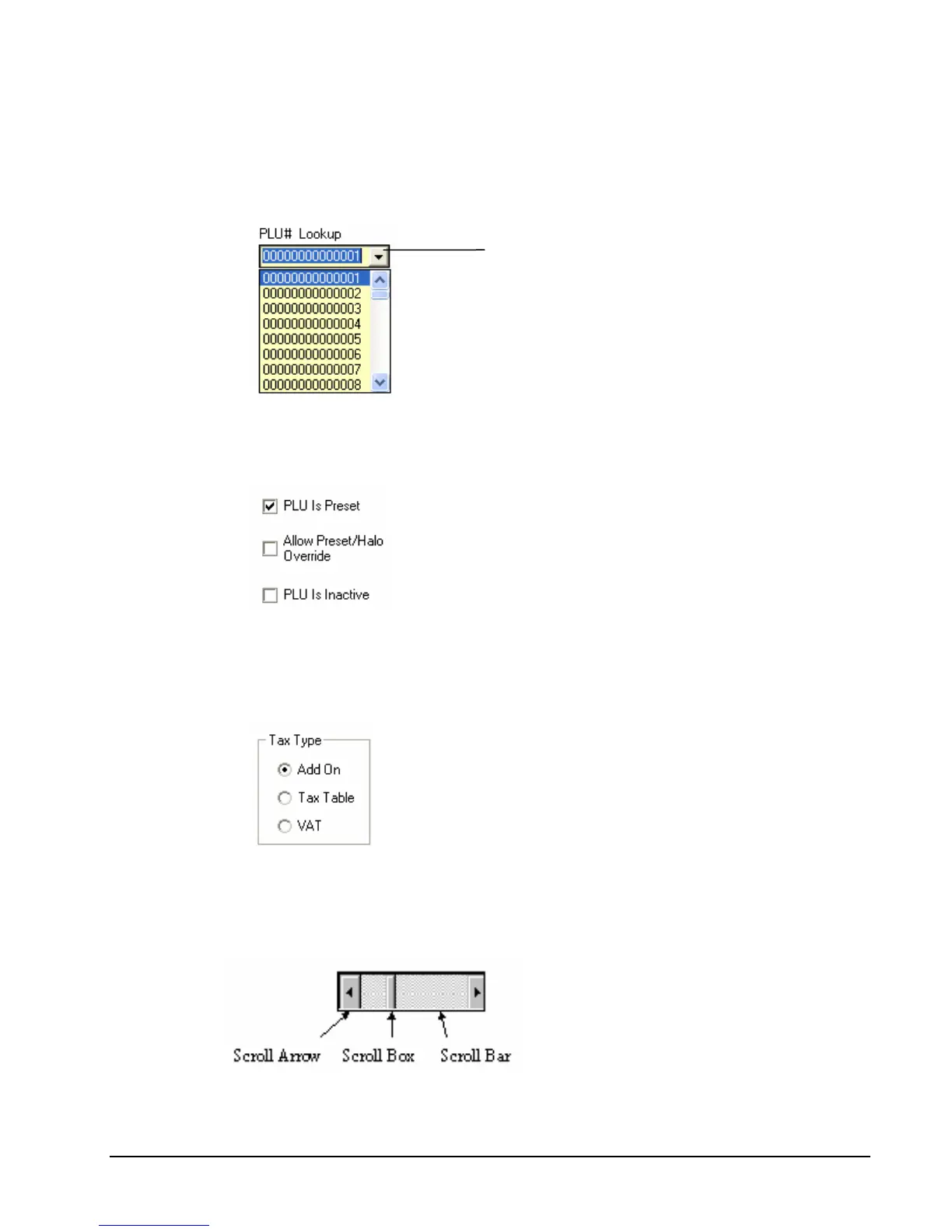 PLU# Lookup

00000000000001

00000000000001
00000000000002
00000000000003
00000000000004
00000000000005
00000000000006
00000000000007
00000000000008

PLU Is Preset

Allow Preset/Halo Override

PLU Is Inactive

Tax Type

Add On

Tax Table

VAT

Scroll Arrow Scroll Box Scroll Bar